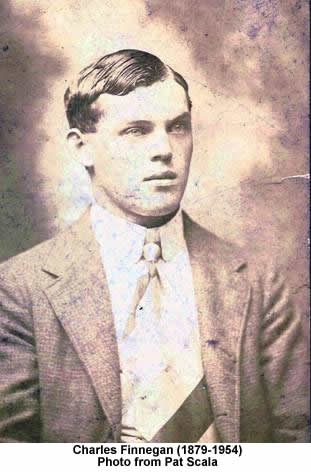 Charles Finnegan (1879-1954)
Photo from Pat Scala